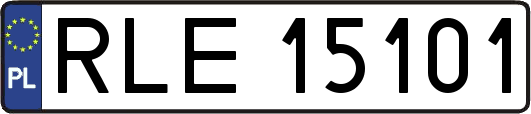 PL
RLE 15101